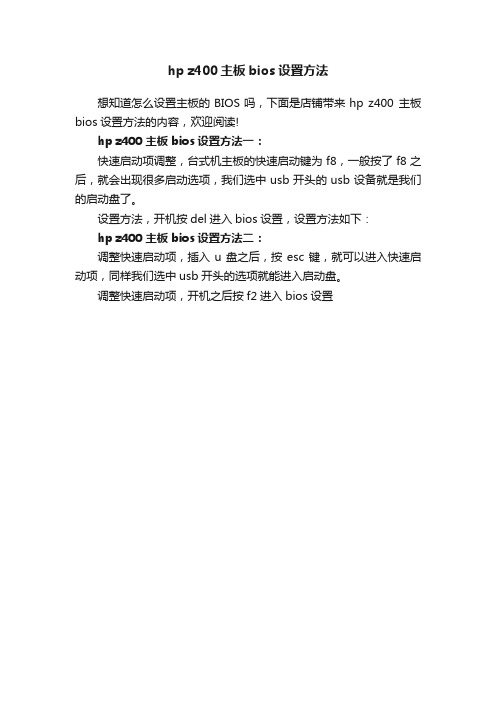 hp z400 主板 bios 设置方法

想知道怎么设置主板的 BIOS 吗，下面是店铺带来 hp z400 主板 bios 设置方法的内容，欢迎阅读!

hp z400 主板 bios 设置方法一：

快速启动项调整，台式机主板的快速启动键为 f8，一般按了 f8 之后，就会出现很多启动选项，我们选中 usb 开头的 usb 设备就是我们的启动盘了。

设置方法，开机按 del 进入 bios 设置，设置方法如下：

hp z400 主板 bios 设置方法二：

调整快速启动项，插入 u 盘之后，按 esc 键，就可以进入快速启动项，同样我们选中 usb 开头的选项就能进入启动盘。

调整快速启动项，开机之后按 f2 进入 bios 设置